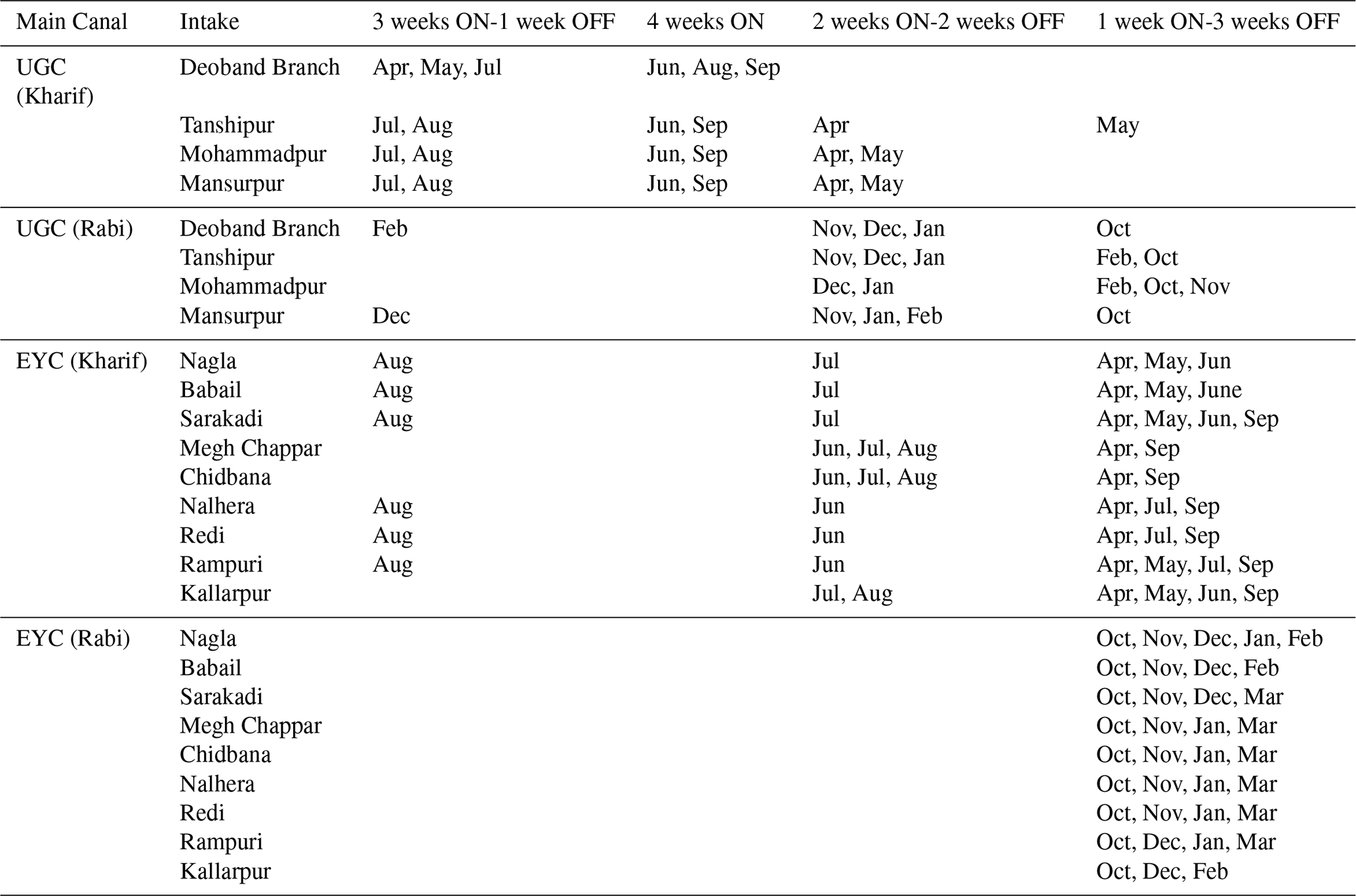 | Main Canal | Intake | 3 weeks ON-1 week OFF | 4 weeks ON | 2 weeks ON-2 weeks OFF | 1 week ON-3 weeks OFF |
|---|---|---|---|---|---|
| UGC (Kharif) | Deoband Branch | Apr, May, Jul | Jun, Aug, Sep | | |
| | Tanshipur | Jul, Aug | Jun, Sep | Apr | May |
| | Mohammadpur | Jul, Aug | Jun, Sep | Apr, May | |
| | Mansurpur | Jul, Aug | Jun, Sep | Apr, May | |
| UGC (Rabi) | Deoband Branch | Feb | | Nov, Dec, Jan | Oct |
| | Tanshipur | | | Nov, Dec, Jan | Feb, Oct |
| | Mohammadpur | | | Dec, Jan | Feb, Oct, Nov |
| | Mansurpur | Dec | | Nov, Jan, Feb | Oct |
| EYC (Kharif) | Nagla | Aug | | Jul | Apr, May, Jun |
| | Babail | Aug | | Jul | Apr, May, June |
| | Sarakadi | Aug | | Jul | Apr, May, Jun, Sep |
| | Megh Chappar | | | Jun, Jul, Aug | Apr, Sep |
| | Chidbana | | | Jun, Jul, Aug | Apr, Sep |
| | Nalhera | Aug | | Jun | Apr, Jul, Sep |
| | Redi | Aug | | Jun | Apr, Jul, Sep |
| | Rampuri | Aug | | Jun | Apr, May, Jul, Sep |
| | Kallarpur | | | Jul, Aug | Apr, May, Jun, Sep |
| EYC (Rabi) | Nagla | | | | Oct, Nov, Dec, Jan, Feb |
| | Babail | | | | Oct, Nov, Dec, Feb |
| | Sarakadi | | | | Oct, Nov, Dec, Mar |
| | Megh Chappar | | | | Oct, Nov, Jan, Mar |
| | Chidbana | | | | Oct, Nov, Jan, Mar |
| | Nalhera | | | | Oct, Nov, Jan, Mar |
| | Redi | | | | Oct, Nov, Jan, Mar |
| | Rampuri | | | | Oct, Dec, Jan, Mar |
| | Kallarpur | | | | Oct, Dec, Feb |